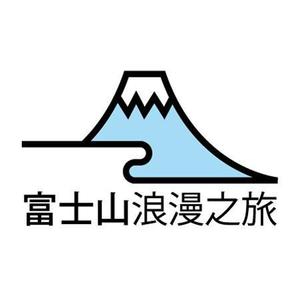 富士山浪漫之旅